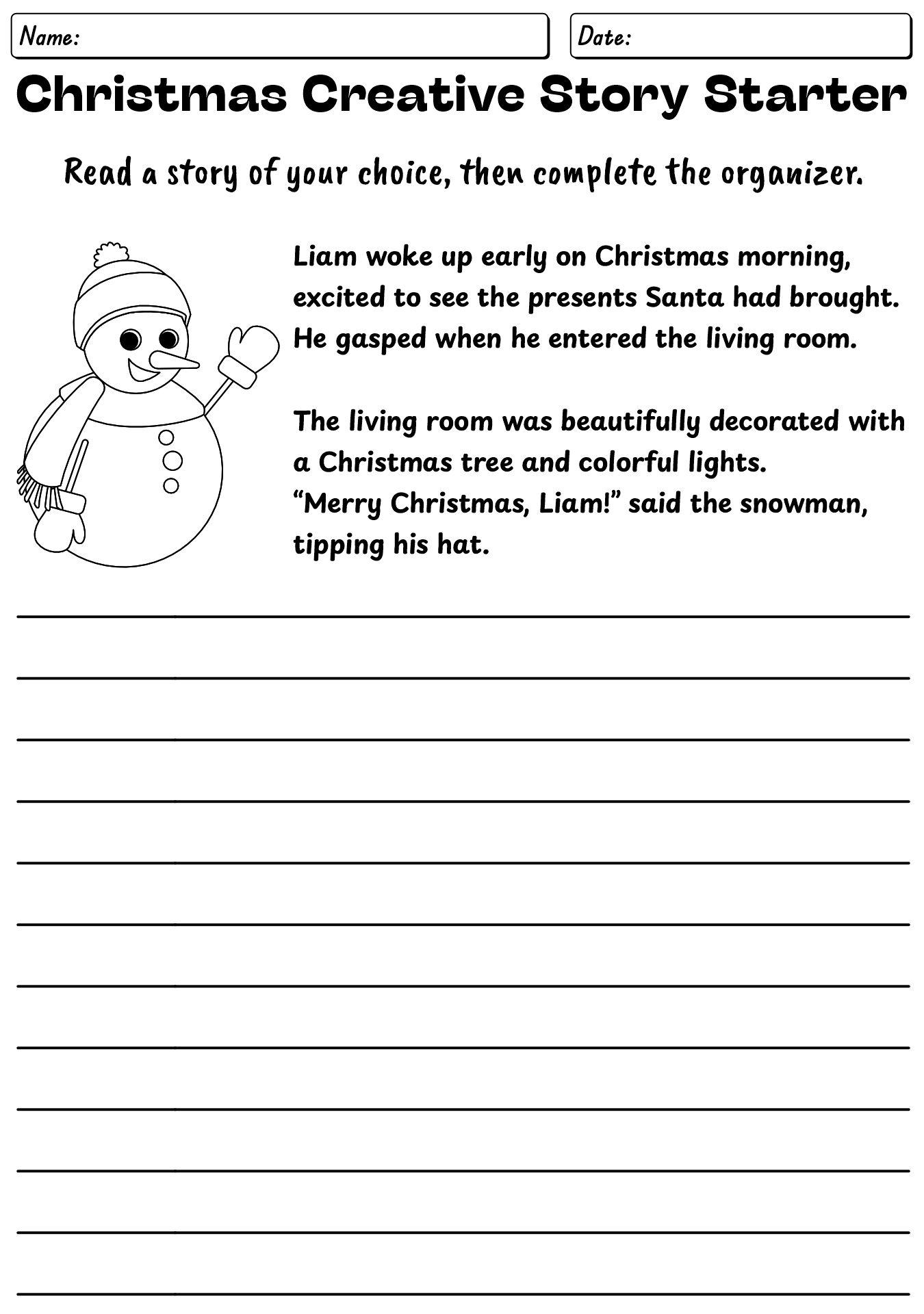 Name:

Date:

Christmas Creative Story Starter

Read a story of your choice, then complete the organizer.

Liam woke up early on Christmas morning, excited to see the presents Santa had brought. He gasped when he entered the living room.

The living room was beautifully decorated with a Christmas tree and colorful lights.
“Merry Christmas, Liam!” said the snowman, tipping his hat.